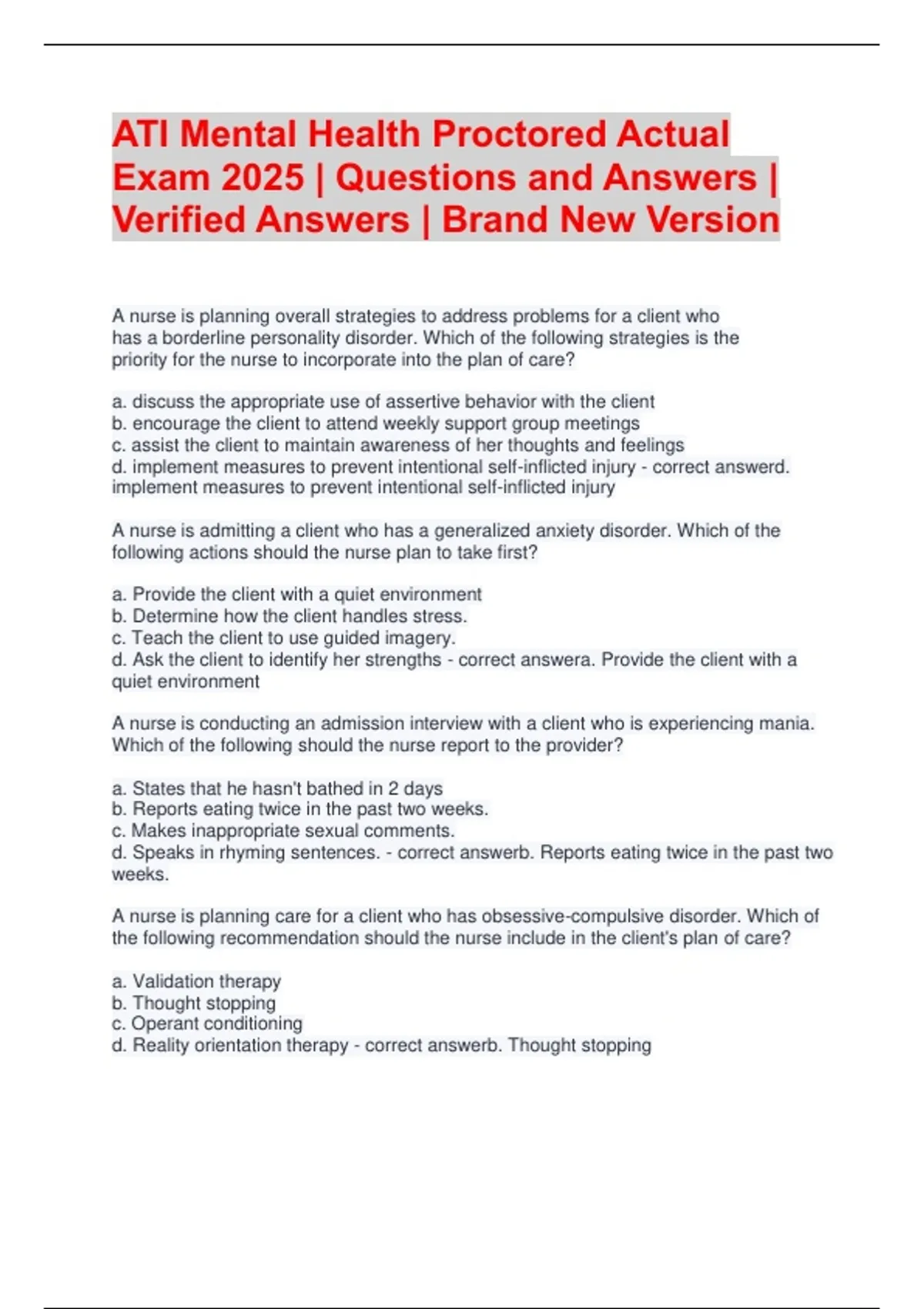 ATI Mental Health Proctored Actual Exam 2025 | Questions and Answers | Verified Answers | Brand New Version

A nurse is planning overall strategies to address problems for a client who has a borderline personality disorder. Which of the following strategies is the priority for the nurse to incorporate into the plan of care?

a. discuss the appropriate use of assertive behavior with the client
b. encourage the client to attend weekly support group meetings
c. assist the client to maintain awareness of her thoughts and feelings
d. implement measures to prevent intentional self-inflicted injury - correct answerd. implement measures to prevent intentional self-inflicted injury

A nurse is admitting a client who has a generalized anxiety disorder. Which of the following actions should the nurse plan to take first?

a. Provide the client with a quiet environment
b. Determine how the client handles stress.
c. Teach the client to use guided imagery.
d. Ask the client to identify her strengths - correct answera. Provide the client with a quiet environment

A nurse is conducting an admission interview with a client who is experiencing mania. Which of the following should the nurse report to the provider?

a. States that he hasn't bathed in 2 days
b. Reports eating twice in the past two weeks.
c. Makes inappropriate sexual comments.
d. Speaks in rhyming sentences. - correct answerb. Reports eating twice in the past two weeks.

A nurse is planning care for a client who has obsessive-compulsive disorder. Which of the following recommendation should the nurse include in the client's plan of care?

a. Validation therapy
b. Thought stopping
c. Operant conditioning
d. Reality orientation therapy - correct answerb. Thought stopping